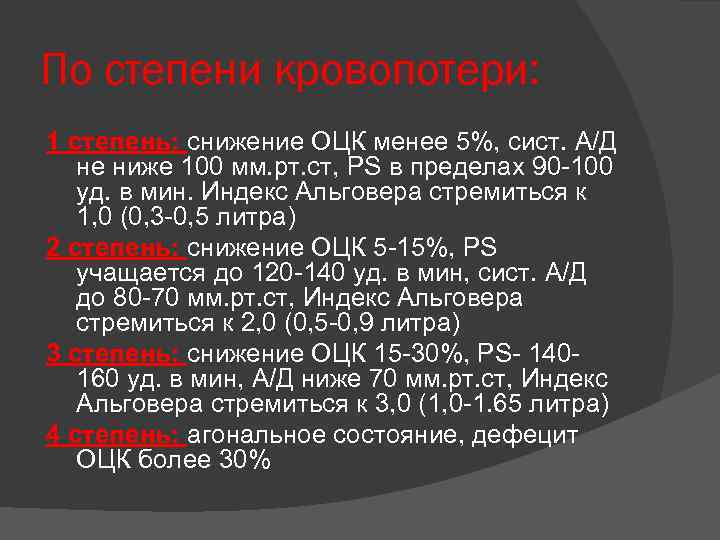 По степени кровопотери:

1 степень: снижение ОЦК менее 5%, сист. А/Д не ниже 100 мм.рт.ст, PS в пределах 90-100 уд. в мин. Индекс Альговера стремиться к 1,0 (0,3-0,5 литра)

2 степень: снижение ОЦК 5-15%, PS учащается до 120-140 уд. в мин, сист. А/Д до 80-70 мм.рт.ст, Индекс Альговера стремиться к 2,0 (0,5-0,9 литра)

3 степень: снижение ОЦК 15-30%, PS- 140-160 уд. в мин, А/Д ниже 70 мм.рт.ст, Индекс Альговера стремиться к 3,0 (1,0-1.65 литра)

4 степень: агональное состояние, дефецит ОЦК более 30%